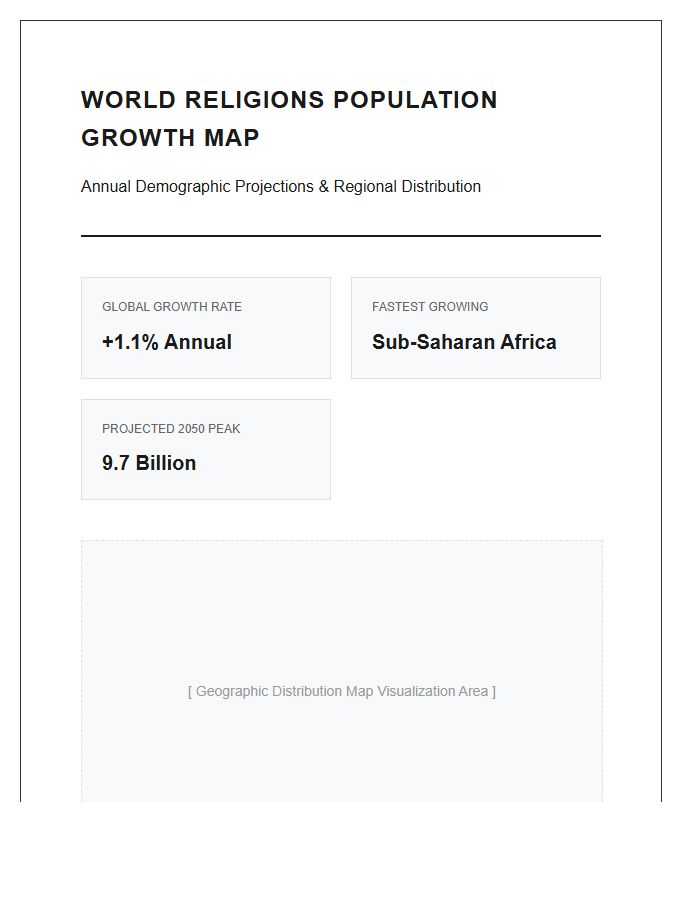 WORLD RELIGIONS POPULATION GROWTH MAP

Annual Demographic Projections & Regional Distribution

GLOBAL GROWTH RATE
+1.1% Annual

FASTEST GROWING
Sub-Saharan Africa

PROJECTED 2050 PEAK
9.7 Billion

[ Geographic Distribution Map Visualization Area ]